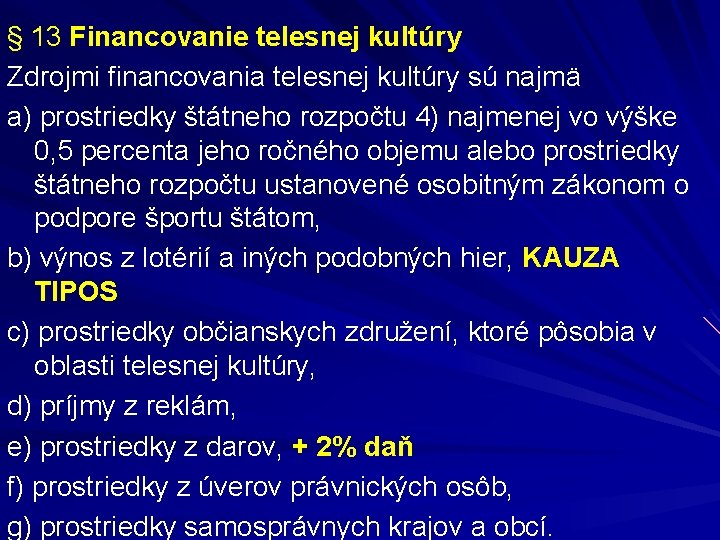 § 13 Financovanie telesnej kultúry

Zdrojmi financovania telesnej kultúry sú najmä

a) prostriedky štátneho rozpočtu 4) najmenej vo výške 0,5 percenta jeho ročného objemu alebo prostriedky štátneho rozpočtu ustanovené osobitným zákonom o podpore športu štátom,

b) výnos z lotérií a iných podobných hier, KAUZA TIPOS

c) prostriedky občianskych združení, ktoré pôsobia v oblasti telesnej kultúry,

d) príjmy z reklám,

e) prostriedky z darov, + 2% daň

f) prostriedky z úverov právnických osôb,

g) prostriedky samosprávnych krajov a obcí.